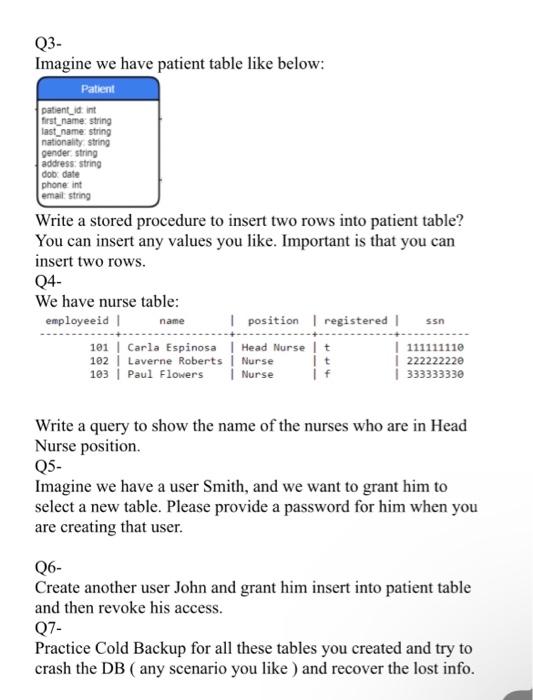 Q3-
Imagine we have patient table like below:

Patient

patient_id: int
first_name: string
last_name: string
nationality: string
gender: string
address: string
dob: date
phone: int
email: string

Write a stored procedure to insert two rows into patient table? You can insert any values you like. Important is that you can insert two rows.
Q4-
We have nurse table:

| employeeid | name | position | registered | ssn |
|---|---|---|---|---|
| 101 | Carla Espinosa | Head Nurse | t | 111111110 |
| 102 | Laverne Roberts | Nurse | t | 222222220 |
| 103 | Paul Flowers | Nurse | f | 333333330 |

Write a query to show the name of the nurses who are in Head Nurse position.
Q5-
Imagine we have a user Smith, and we want to grant him to select a new table. Please provide a password for him when you are creating that user.

Q6-
Create another user John and grant him insert into patient table and then revoke his access.
Q7-
Practice Cold Backup for all these tables you created and try to crash the DB ( any scenario you like ) and recover the lost info.